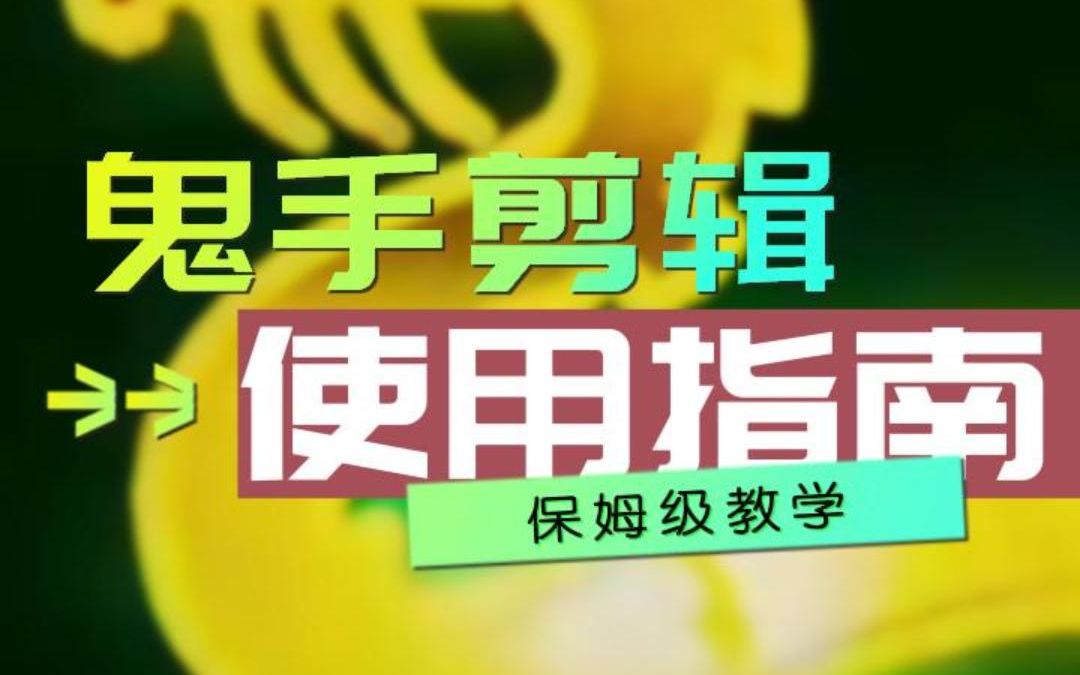 鬼手剪辑

使用指南

保姆级教学